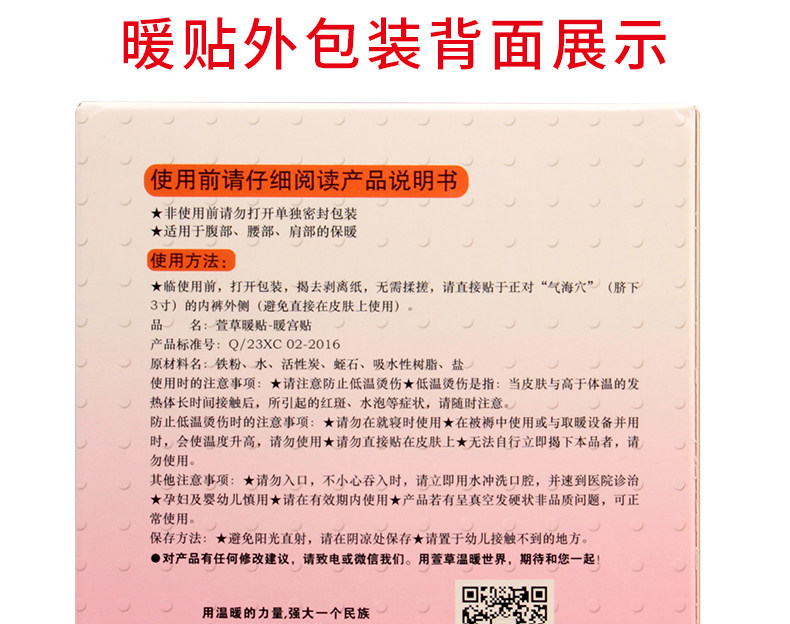 暖贴外包装背面展示

使用前请仔细阅读产品说明书

★非使用前请勿打开单独密封包装
★适用于腹部、腰部、肩部的保暖

使用方法：

★临使用前，打开包装，揭去剥离纸，无需揉搓，请直接贴于正对“气海穴”（脐下3寸）的内裤外侧（避免直接在皮肤上使用）。
品　　名：萱草暖贴-暖宫贴
产品标准号：Q/23XC 02-2016
原材料名：铁粉、水、活性炭、蛭石、吸水性树脂、盐
使用时的注意事项：★请注意防止低温烫伤★低温烫伤是指：当皮肤与高于体温的发热体长时间接触后，所引起的红斑、水泡等症状，请随时注意。
防止低温烫伤时的注意事项：★请勿在就寝时使用★在被褥中使用或与取暖设备并用时，会使温度升高，请勿使用★请勿直接贴在皮肤上★无法自行立即揭下本品者，请勿使用。
其他注意事项：★请勿入口，不小心吞入时，请立即用水冲洗口腔，并速到医院诊治★孕妇及婴幼儿慎用★请在有效期内使用★产品若有呈真空发硬状非品质问题，可正常使用。
保存方法：★避免阳光直射，请在阴凉处保存★请置于幼儿接触不到的地方。
●对产品有任何修改建议，请致电或微信我们。用萱草温暖世界，期待和您一起！

用温暖的力量,强大一个民族